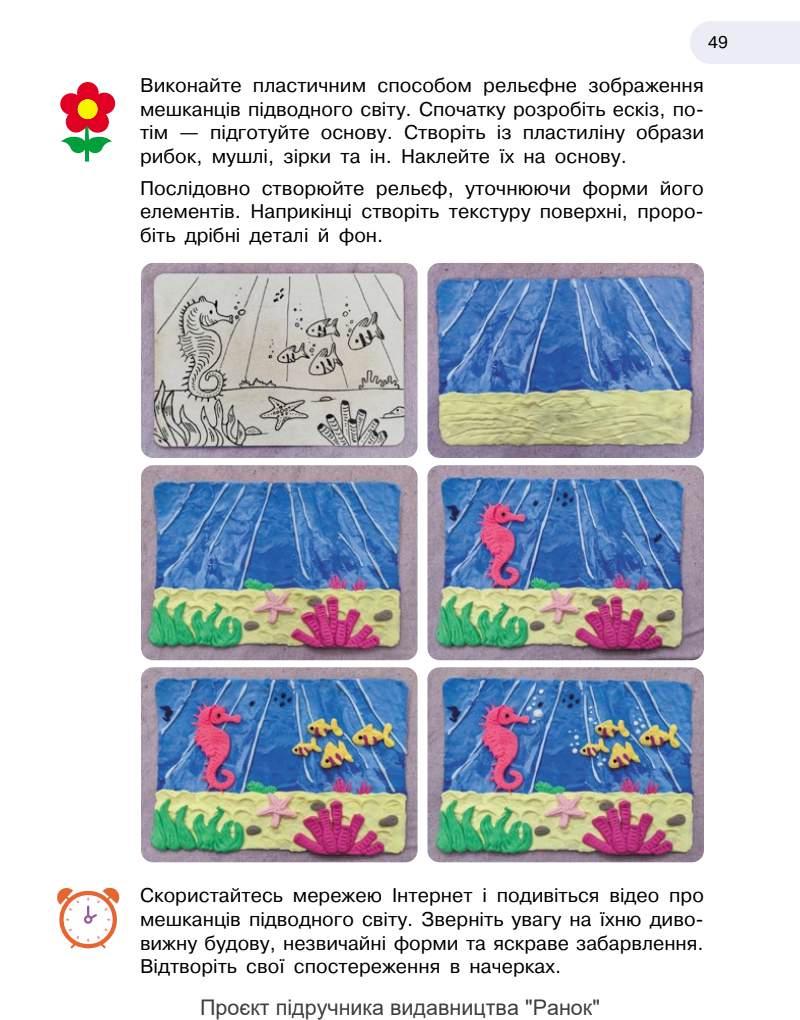 49

Виконайте пластичним способом рельєфне зображення мешканців підводного світу. Спочатку розробіть ескіз, потім — підготуйте основу. Створіть із пластиліну образи рибок, мушлі, зірки та ін. Наклейте їх на основу.

Послідовно створюйте рельєф, уточнюючи форми його елементів. Наприкінці створіть текстуру поверхні, проробіть дрібні деталі й фон.

Скористайтесь мережею Інтернет і подивіться відео про мешканців підводного світу. Зверніть увагу на їхню дивовижну будову, незвичайні форми та яскраве забарвлення. Відтворіть свої спостереження в начерках.

Проєкт підручника видавництва "Ранок"